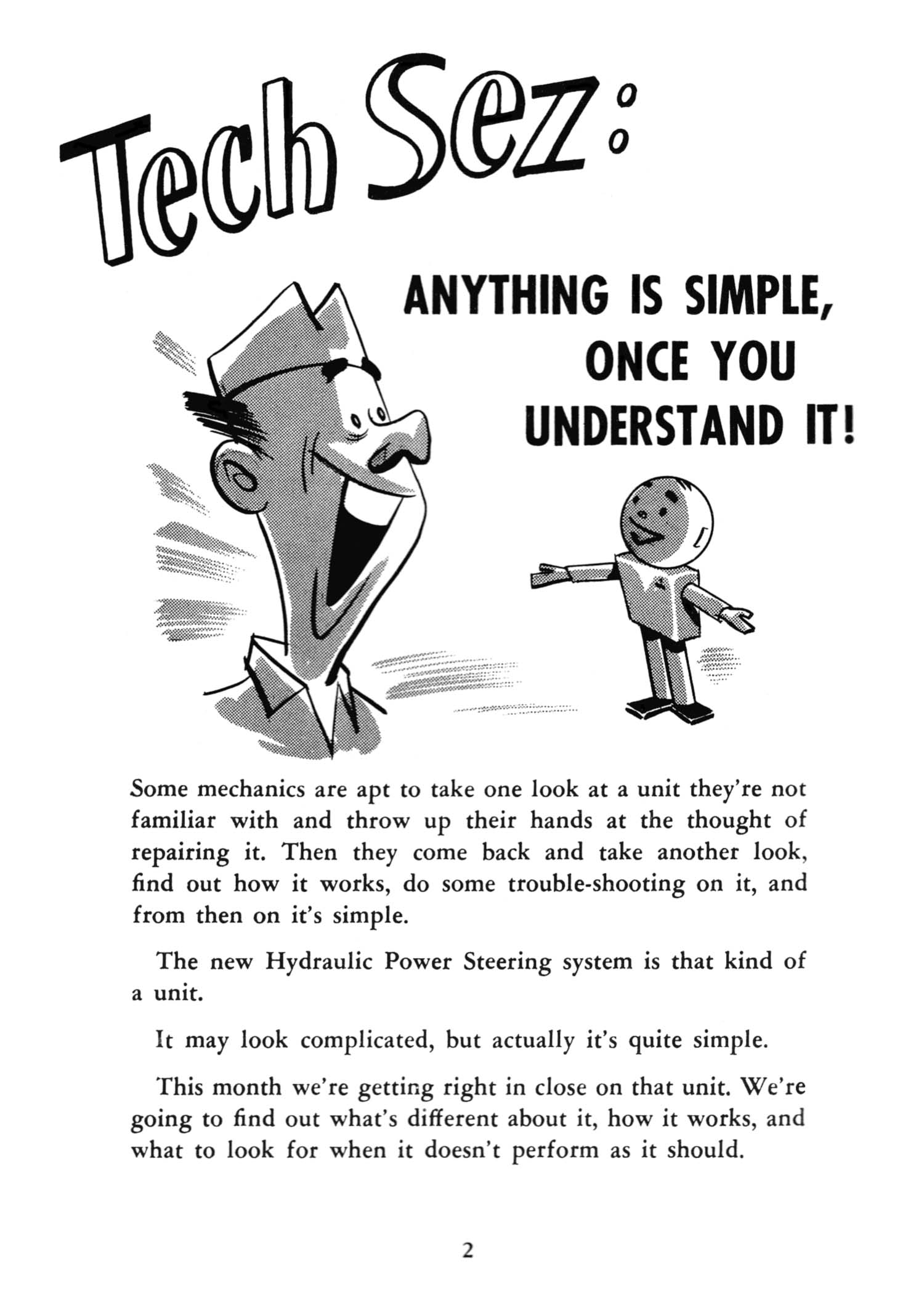 Tech Sez:

ANYTHING IS SIMPLE, ONCE YOU UNDERSTAND IT!

Some mechanics are apt to take one look at a unit they're not familiar with and throw up their hands at the thought of repairing it. Then they come back and take another look, find out how it works, do some trouble-shooting on it, and from then on it's simple.

The new Hydraulic Power Steering system is that kind of a unit.

It may look complicated, but actually it's quite simple.

This month we're getting right in close on that unit. We're going to find out what's different about it, how it works, and what to look for when it doesn't perform as it should.

2